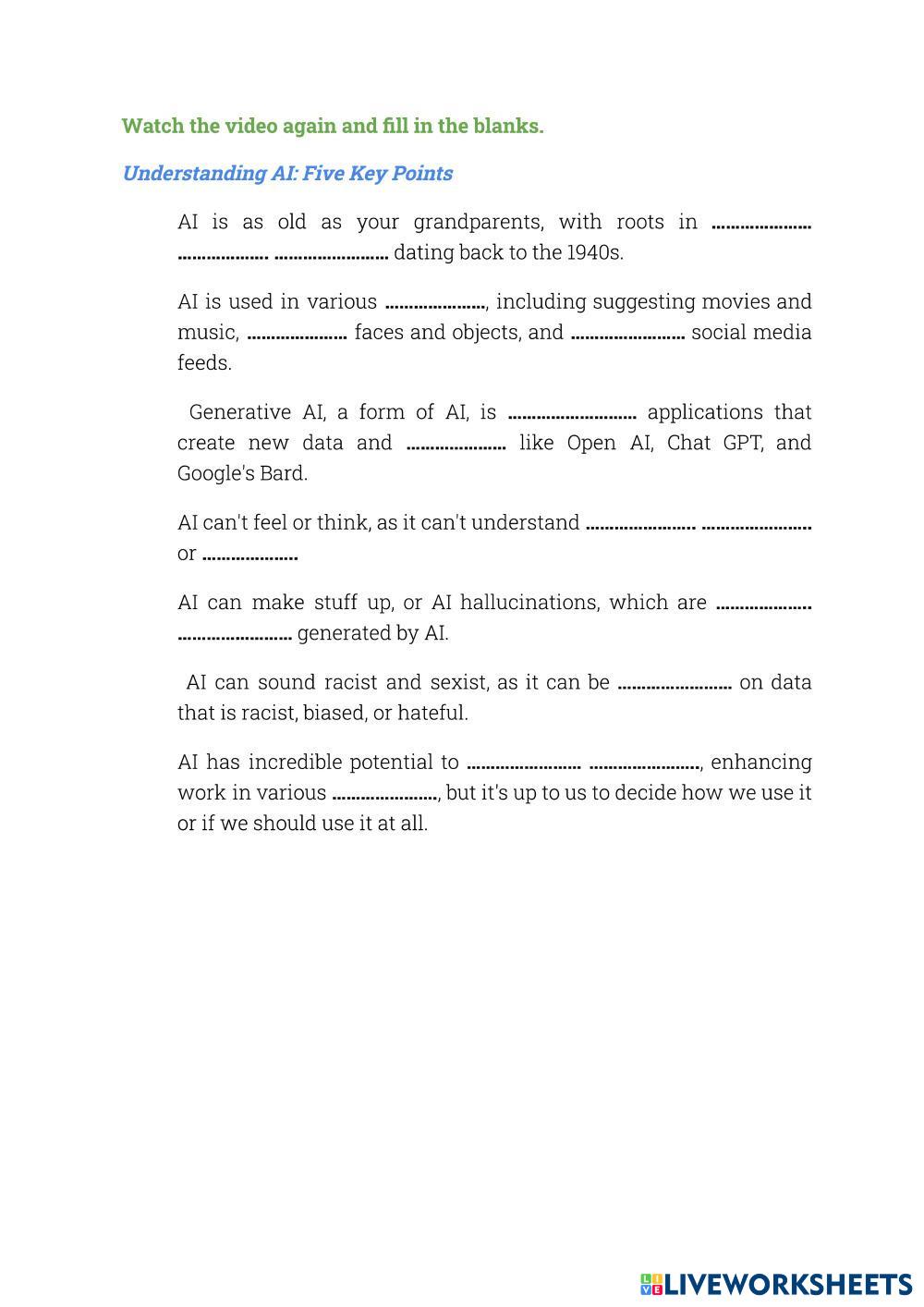 Watch the video again and fill in the blanks.

Understanding AI: Five Key Points

AI is as old as your grandparents, with roots in ..................... ................... ........................ dating back to the 1940s.

AI is used in various ....................., including suggesting movies and music, ..................... faces and objects, and ........................ social media feeds.

Generative AI, a form of AI, is ........................... applications that create new data and ..................... like Open AI, Chat GPT, and Google's Bard.

AI can't feel or think, as it can't understand ....................... ....................... or ....................

AI can make stuff up, or AI hallucinations, which are .................... ........................ generated by AI.

AI can sound racist and sexist, as it can be ........................ on data that is racist, biased, or hateful.

AI has incredible potential to ........................ ......................., enhancing work in various ......................, but it's up to us to decide how we use it or if we should use it at all.

LIVEWORKSHEETS